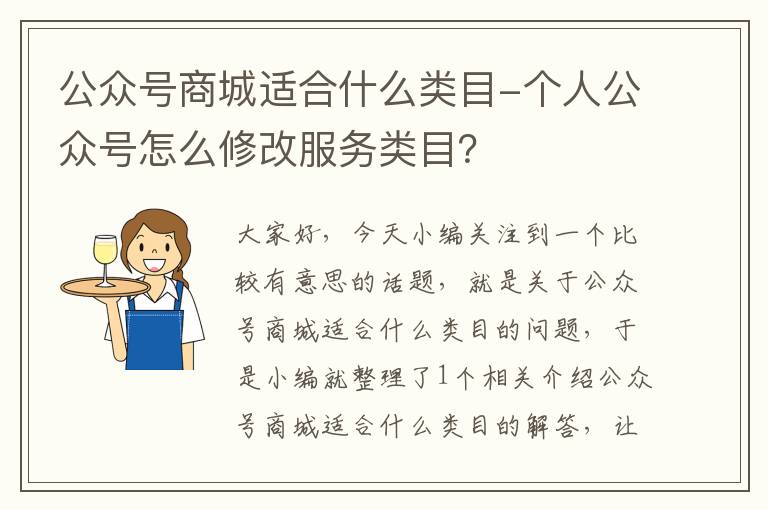 公众号商城适合什么类目-个人公众号怎么修改服务类目?

大家好，今天小编关注到一个比较有意思的话题，就是关于公众号商城适合什么类目的问题，于是小编就整理了1个相关介绍公众号商城适合什么类目的解答，让